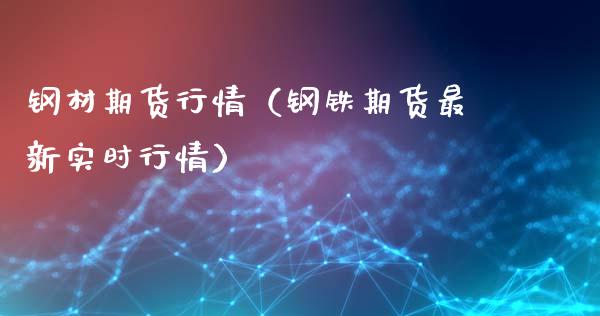 钢材期货行情（钢铁期货最新实时行情）